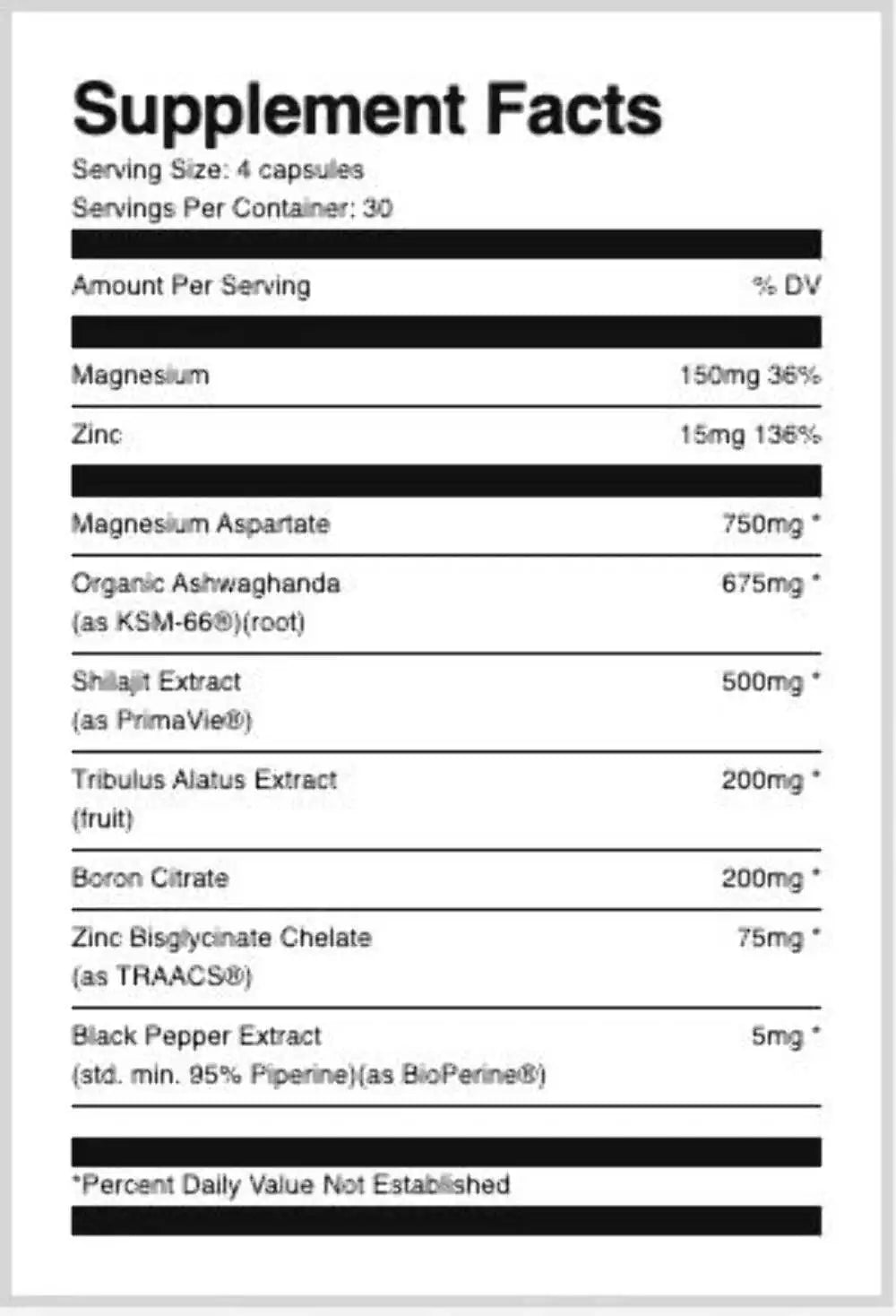 Supplement Facts
Serving Size: 4 capsules
Servings Per Container: 30

| Amount Per Serving | % DV |
|---|---|
| Magnesium | 150mg 36% |
| Zinc | 15mg 136% |
| Magnesium Aspartate | 750mg * |
| Organic Ashwaghanda (as KSM-66®)(root) | 675mg * |
| Shilajit Extract (as PrimaVie®) | 500mg * |
| Tribulus Alatus Extract (fruit) | 200mg * |
| Boron Citrate | 200mg * |
| Zinc Bisglycinate Chelate (as TRAACS®) | 75mg * |
| Black Pepper Extract (std. min. 95% Piperine)(as BioPerine®) | 5mg * |

*Percent Daily Value Not Established